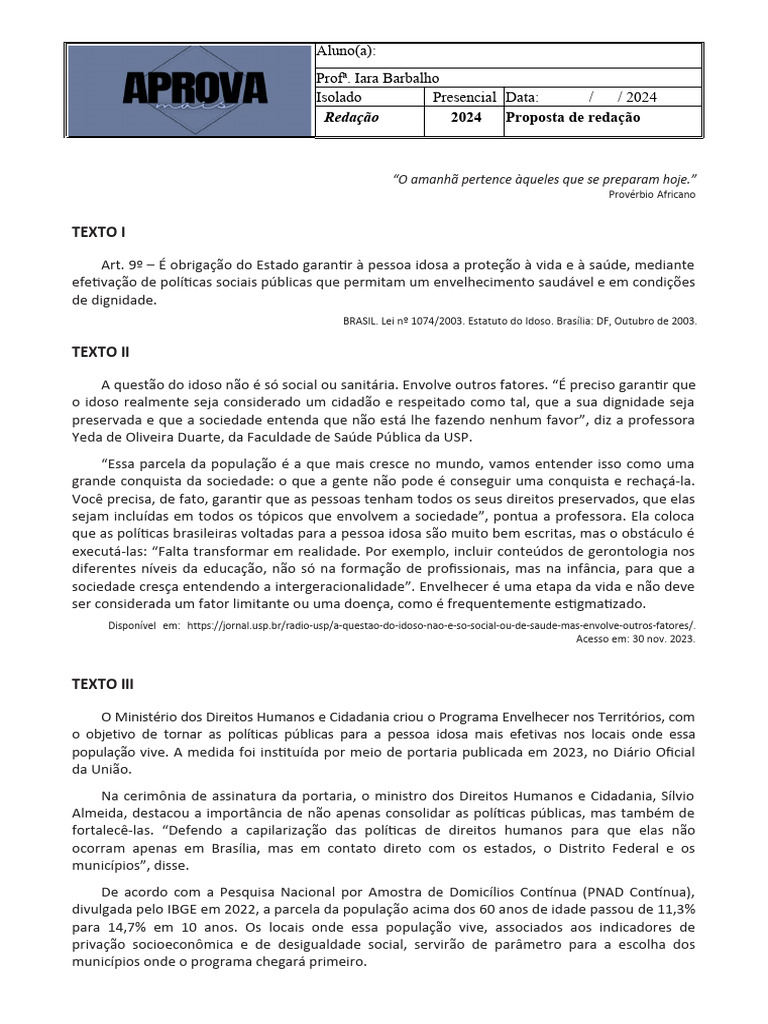 APROVA
mais

Aluno(a):
Profª. Iara Barbalho
Isolado Presencial Data: / / 2024
Redação 2024 Proposta de redação

"O amanhã pertence àqueles que se preparam hoje."
Provérbio Africano

TEXTO I

Art. 9º – É obrigação do Estado garantir à pessoa idosa a proteção à vida e à saúde, mediante efetivação de políticas sociais públicas que permitam um envelhecimento saudável e em condições de dignidade.

BRASIL. Lei nº 1074/2003. Estatuto do Idoso. Brasília: DF, Outubro de 2003.

TEXTO II

A questão do idoso não é só social ou sanitária. Envolve outros fatores. "É preciso garantir que o idoso realmente seja considerado um cidadão e respeitado como tal, que a sua dignidade seja preservada e que a sociedade entenda que não está lhe fazendo nenhum favor", diz a professora Yeda de Oliveira Duarte, da Faculdade de Saúde Pública da USP.

"Essa parcela da população é a que mais cresce no mundo, vamos entender isso como uma grande conquista da sociedade: o que a gente não pode é conseguir uma conquista e rechaçá-la. Você precisa, de fato, garantir que as pessoas tenham todos os seus direitos preservados, que elas sejam incluídas em todos os tópicos que envolvem a sociedade", pontua a professora. Ela coloca que as políticas brasileiras voltadas para a pessoa idosa são muito bem escritas, mas o obstáculo é executá-las: "Falta transformar em realidade. Por exemplo, incluir conteúdos de gerontologia nos diferentes níveis da educação, não só na formação de profissionais, mas na infância, para que a sociedade cresça entendendo a intergeracionalidade". Envelhecer é uma etapa da vida e não deve ser considerada um fator limitante ou uma doença, como é frequentemente estigmatizado.

Disponível em: https://jornal.usp.br/radio-usp/a-questao-do-idoso-nao-e-so-social-ou-de-saude-mas-envolve-outros-fatores/. Acesso em: 30 nov. 2023.

TEXTO III

O Ministério dos Direitos Humanos e Cidadania criou o Programa Envelhecer nos Territórios, com o objetivo de tornar as políticas públicas para a pessoa idosa mais efetivas nos locais onde essa população vive. A medida foi instituída por meio de portaria publicada em 2023, no Diário Oficial da União.

Na cerimônia de assinatura da portaria, o ministro dos Direitos Humanos e Cidadania, Sílvio Almeida, destacou a importância de não apenas consolidar as políticas públicas, mas também de fortalecê-las. "Defendo a capilarização das políticas de direitos humanos para que elas não ocorram apenas em Brasília, mas em contato direto com os estados, o Distrito Federal e os municípios", disse.

De acordo com a Pesquisa Nacional por Amostra de Domicílios Contínua (PNAD Contínua), divulgada pelo IBGE em 2022, a parcela da população acima dos 60 anos de idade passou de 11,3% para 14,7% em 10 anos. Os locais onde essa população vive, associados aos indicadores de privação socioeconômica e de desigualdade social, servirão de parâmetro para a escolha dos municípios onde o programa chegará primeiro.